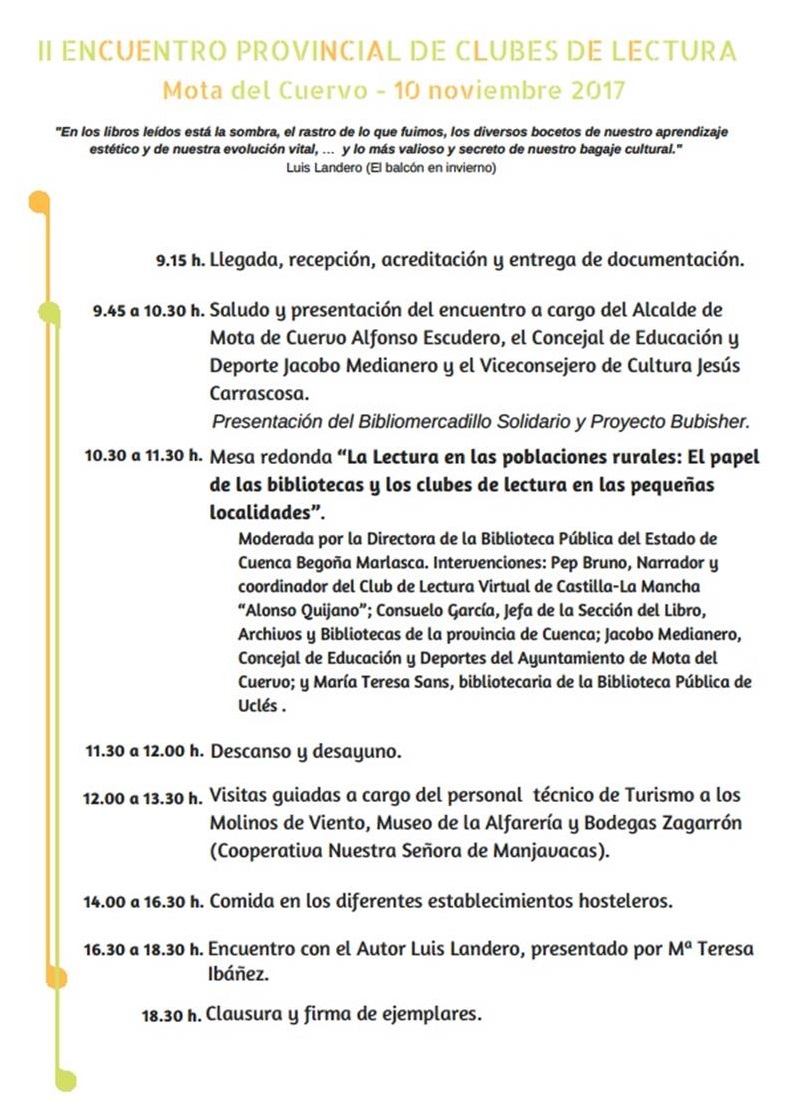 II ENCUENTRO PROVINCIAL DE CLUBES DE LECTURA
Mota del Cuervo - 10 noviembre 2017

"En los libros leídos está la sombra, el rastro de lo que fuimos, los diversos bocetos de nuestro aprendizaje estético y de nuestra evolución vital, ... y lo más valioso y secreto de nuestro bagaje cultural."
Luis Landero (El balcón en invierno)

9.15 h. Llegada, recepción, acreditación y entrega de documentación.

9.45 a 10.30 h. Saludo y presentación del encuentro a cargo del Alcalde de Mota de Cuervo Alfonso Escudero, el Concejal de Educación y Deporte Jacobo Medianero y el Viceconsejero de Cultura Jesús Carrascosa.
Presentación del Bibliomercadillo Solidario y Proyecto Bubisher.

10.30 a 11.30 h. Mesa redonda "La Lectura en las poblaciones rurales: El papel de las bibliotecas y los clubes de lectura en las pequeñas localidades".
Moderada por la Directora de la Biblioteca Pública del Estado de Cuenca Begoña Marlasca. Intervenciones: Pep Bruno, Narrador y coordinador del Club de Lectura Virtual de Castilla-La Mancha "Alonso Quijano"; Consuelo García, Jefa de la Sección del Libro, Archivos y Bibliotecas de la provincia de Cuenca; Jacobo Medianero, Concejal de Educación y Deportes del Ayuntamiento de Mota del Cuervo; y María Teresa Sans, bibliotecaria de la Biblioteca Pública de Uclés .

11.30 a 12.00 h. Descanso y desayuno.

12.00 a 13.30 h. Visitas guiadas a cargo del personal técnico de Turismo a los Molinos de Viento, Museo de la Alfarería y Bodegas Zagarrón (Cooperativa Nuestra Señora de Manjavacas).

14.00 a 16.30 h. Comida en los diferentes establecimientos hosteleros.

16.30 a 18.30 h. Encuentro con el Autor Luis Landero, presentado por Mª Teresa Ibáñez.

18.30 h. Clausura y firma de ejemplares.